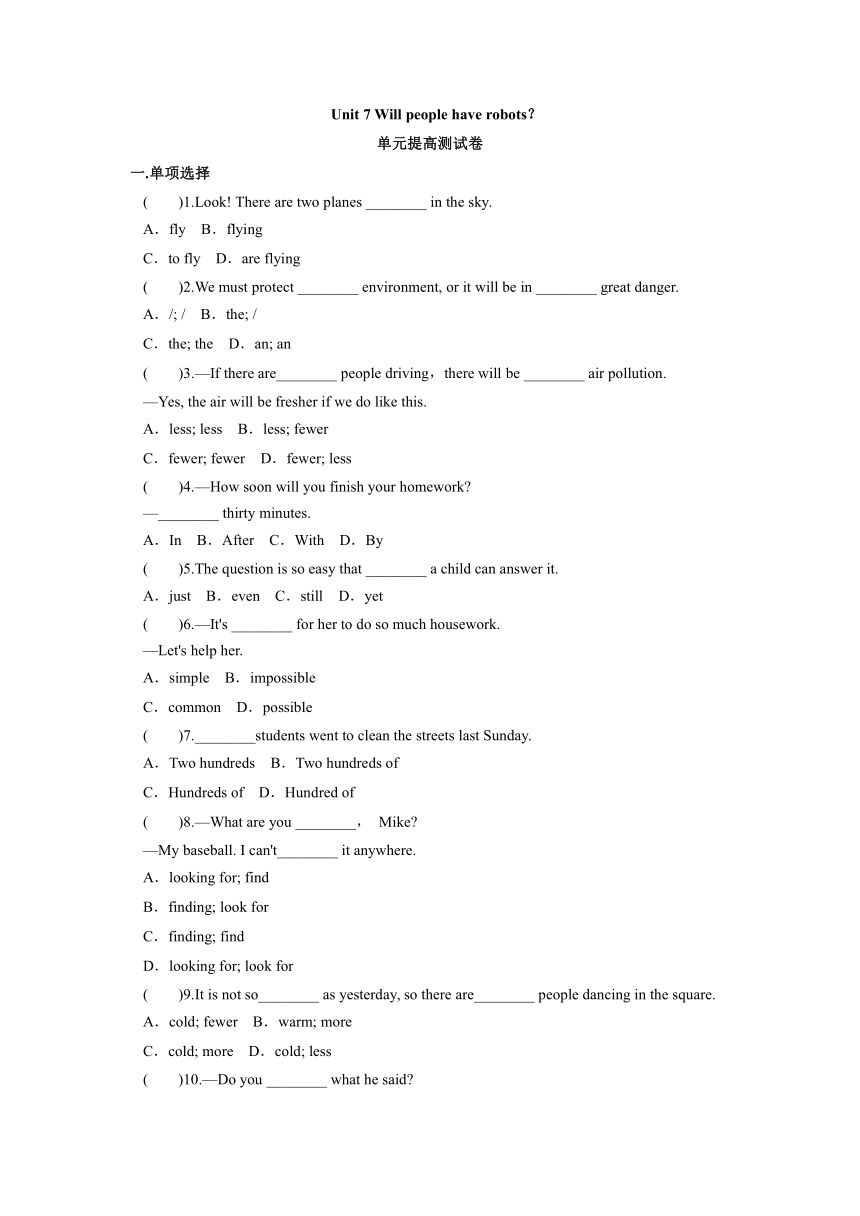 Unit 7 Will people have robots?

单元提高测试卷

一.单项选择

(　　)1.Look! There are two planes ________ in the sky.

A．fly　B．flying

C．to fly　D．are flying

(　　)2.We must protect ________ environment, or it will be in ________ great danger.

A．/; /　B．the; /

C．the; the　D．an; an

(　　)3.—If there are________ people driving，there will be ________ air pollution.

—Yes, the air will be fresher if we do like this.

A．less; less　B．less; fewer

C．fewer; fewer　D．fewer; less

(　　)4.—How soon will you finish your homework?

—________ thirty minutes.

A．In　B．After　C．With　D．By

(　　)5.The question is so easy that ________ a child can answer it.

A．just　B．even　C．still　D．yet

(　　)6.—It's ________ for her to do so much housework.

—Let's help her.

A．simple　B．impossible

C．common　D．possible

(　　)7.________students went to clean the streets last Sunday.

A．Two hundreds　B．Two hundreds of

C．Hundreds of　D．Hundred of

(　　)8.—What are you ________，　Mike?

—My baseball. I can't________ it anywhere.

A．looking for; find

B．finding; look for

C．finding; find

D．looking for; look for

(　　)9.It is not so________ as yesterday, so there are________ people dancing in the square.

A．cold; fewer　B．warm; more

C．cold; more　D．cold; less

(　　)10.—Do you ________ what he said?